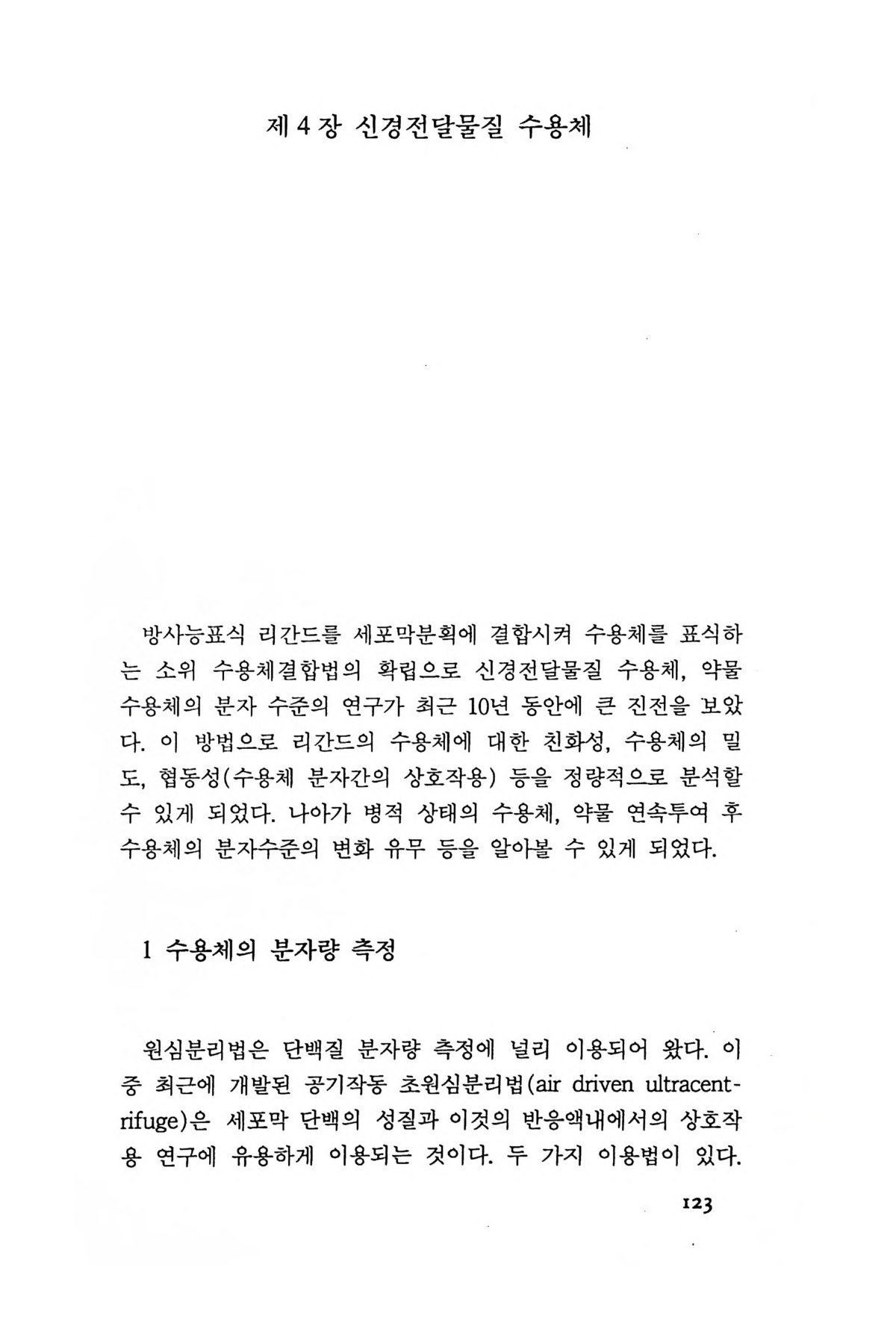 제 4 장 신경전달물질 수용체

방사능표식 리간드를 세포막분획에 결합시켜 수용체를 표식하는 소위 수용체결합법의 확립으로 신경전달물질 수용체, 약물 수용체의 분자 수준의 연구가 최근 10년 동안에 큰 진전을 보았다. 이 방법으로 리간드의 수용체에 대한 친화성, 수용체의 밀도, 협동성(수용체 분자간의 상호작용) 등을 정량적으로 분석할 수 있게 되었다. 나아가 병적 상태의 수용체, 약물 연속투여 후 수용체의 분자수준의 변화 유무 등을 알아볼 수 있게 되었다.

1 수용체의 분자량 측정

원심분리법은 단백질 분자량 측정에 널리 이용되어 왔다. 이 중 최근에 개발된 공기작동 초원심분리법(air driven ultracentrifuge)은 세포막 단백의 성질과 이것의 반응액내에서의 상호작용 연구에 유용하게 이용되는 것이다. 두 가지 이용법이 있다.

123